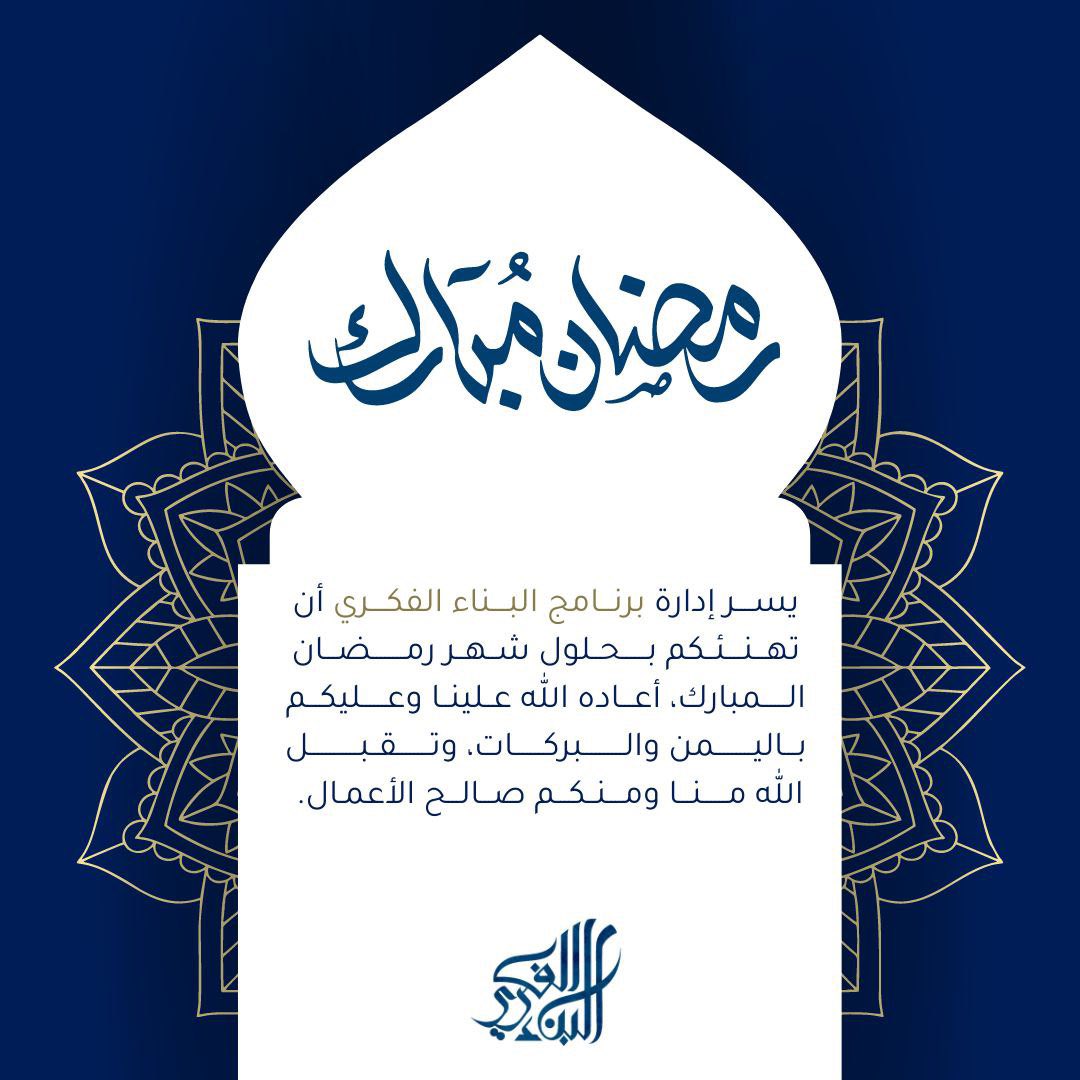 رمضان مُبارك

يسر إدارة برنامج البناء الفكري أن تهنئكم بحلول شهر رمضان المبارك، أعاده الله علينا وعليكم باليمن والبركات، وتقبل الله منا ومنكم صالح الأعمال.

البناء الفكري